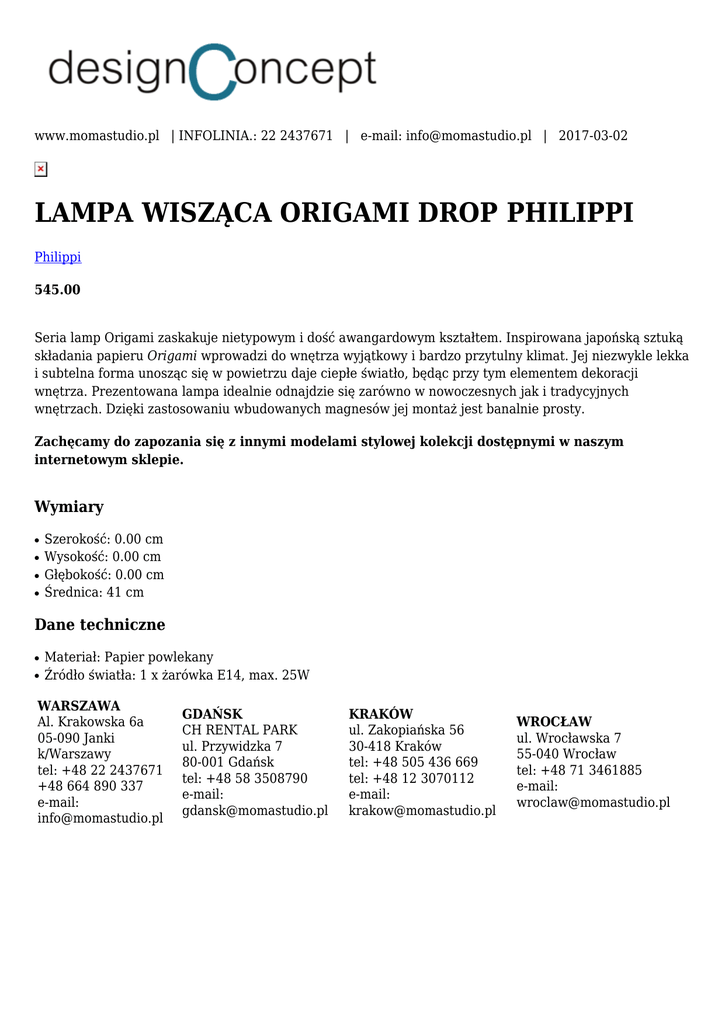 designConcept

www.momastudio.pl | INFOLINIA.: 22 2437671 | e-mail: info@momastudio.pl | 2017-03-02

LAMPA WISZĄCA ORIGAMI DROP PHILIPPI

Philippi

545.00

Seria lamp Origami zaskakuje nietypowym i dość awangardowym kształtem. Inspirowana japońską sztuką składania papieru Origami wprowadzi do wnętrza wyjątkowy i bardzo przytulny klimat. Jej niezwykle lekka i subtelna forma unosząc się w powietrzu daje ciepłe światło, będąc przy tym elementem dekoracji wnętrza. Prezentowana lampa idealnie odnajdzie się zarówno w nowoczesnych jak i tradycyjnych wnętrzach. Dzięki zastosowaniu wbudowanych magnesów jej montaż jest banalnie prosty.

Zachęcamy do zapozania się z innymi modelami stylowej kolekcji dostępnymi w naszym internetowym sklepie.

Wymiary

• Szerokość: 0.00 cm
• Wysokość: 0.00 cm
• Głębokość: 0.00 cm
• Średnica: 41 cm

Dane techniczne

• Materiał: Papier powlekany
• Źródło światła: 1 x żarówka E14, max. 25W

WARSZAWA
Al. Krakowska 6a
05-090 Janki
k/Warszawy
tel: +48 22 2437671
+48 664 890 337
e-mail:
info@momastudio.pl

GDAŃSK
CH RENTAL PARK
ul. Przywidzka 7
80-001 Gdańsk
tel: +48 58 3508790
e-mail:
gdansk@momastudio.pl

KRAKÓW
ul. Zakopiańska 56
30-418 Kraków
tel: +48 505 436 669
tel: +48 12 3070112
e-mail:
krakow@momastudio.pl

WROCŁAW
ul. Wrocławska 7
55-040 Wrocław
tel: +48 71 3461885
e-mail:
wroclaw@momastudio.pl